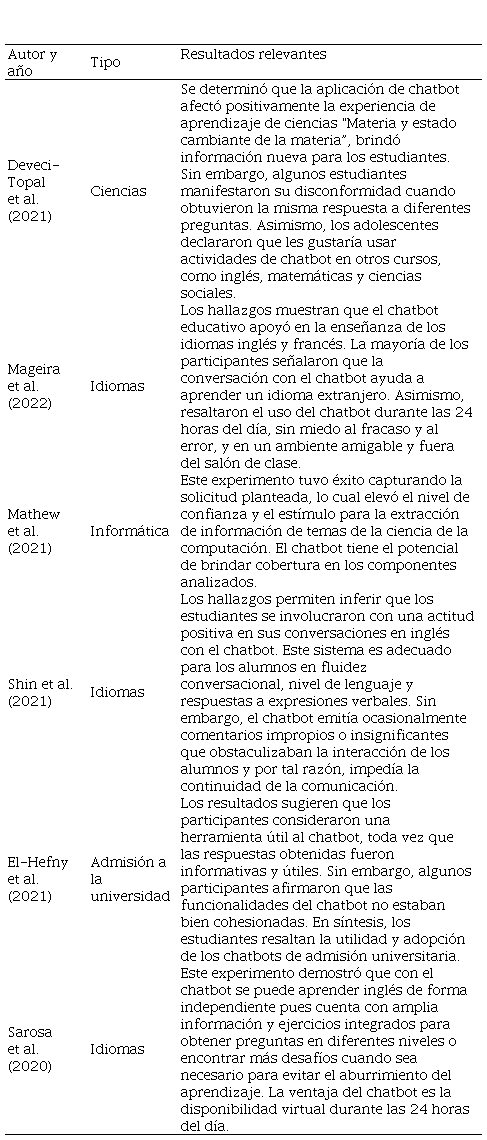 | Autor y año | Tipo | Resultados relevantes |
|---|---|---|
| Deveci-Topal et al. (2021) | Ciencias | Se determinó que la aplicación de chatbot afectó positivamente la experiencia de aprendizaje de ciencias "Materia y estado cambiante de la materia", brindó información nueva para los estudiantes. Sin embargo, algunos estudiantes manifestaron su disconformidad cuando obtuvieron la misma respuesta a diferentes preguntas. Asimismo, los adolescentes declararon que les gustaría usar actividades de chatbot en otros cursos, como inglés, matemáticas y ciencias sociales. |
| Mageira et al. (2022) | Idiomas | Los hallazgos muestran que el chatbot educativo apoyó en la enseñanza de los idiomas inglés y francés. La mayoría de los participantes señalaron que la conversación con el chatbot ayuda a aprender un idioma extranjero. Asimismo, resaltaron el uso del chatbot durante las 24 horas del día, sin miedo al fracaso y al error, y en un ambiente amigable y fuera del salón de clase. |
| Mathew et al. (2021) | Informática | Este experimento tuvo éxito capturando la solicitud planteada, lo cual elevó el nivel de confianza y el estímulo para la extracción de información de temas de la ciencia de la computación. El chatbot tiene el potencial de brindar cobertura en los componentes analizados. |
| Shin et al. (2021) | Idiomas | Los hallazgos permiten inferir que los estudiantes se involucraron con una actitud positiva en sus conversaciones en inglés con el chatbot. Este sistema es adecuado para los alumnos en fluidez conversacional, nivel de lenguaje y respuestas a expresiones verbales. Sin embargo, el chatbot emitía ocasionalmente comentarios impropios o insignificantes que obstaculizaban la interacción de los alumnos y por tal razón, impedía la continuidad de la comunicación. |
| El-Hefny et al. (2021) | Admisión a la universidad | Los resultados sugieren que los participantes consideraron una herramienta útil al chatbot, toda vez que las respuestas obtenidas fueron informativas y útiles. Sin embargo, algunos participantes afirmaron que las funcionalidades del chatbot no estaban bien cohesionadas. En síntesis, los estudiantes resaltan la utilidad y adopción de los chatbots de admisión universitaria. |
| Sarosa et al. (2020) | Idiomas | Este experimento demostró que con el chatbot se puede aprender inglés de forma independiente pues cuenta con amplia información y ejercicios integrados para obtener preguntas en diferentes niveles o encontrar más desafíos cuando sea necesario para evitar el aburrimiento del aprendizaje. La ventaja del chatbot es la disponibilidad virtual durante las 24 horas del día. |